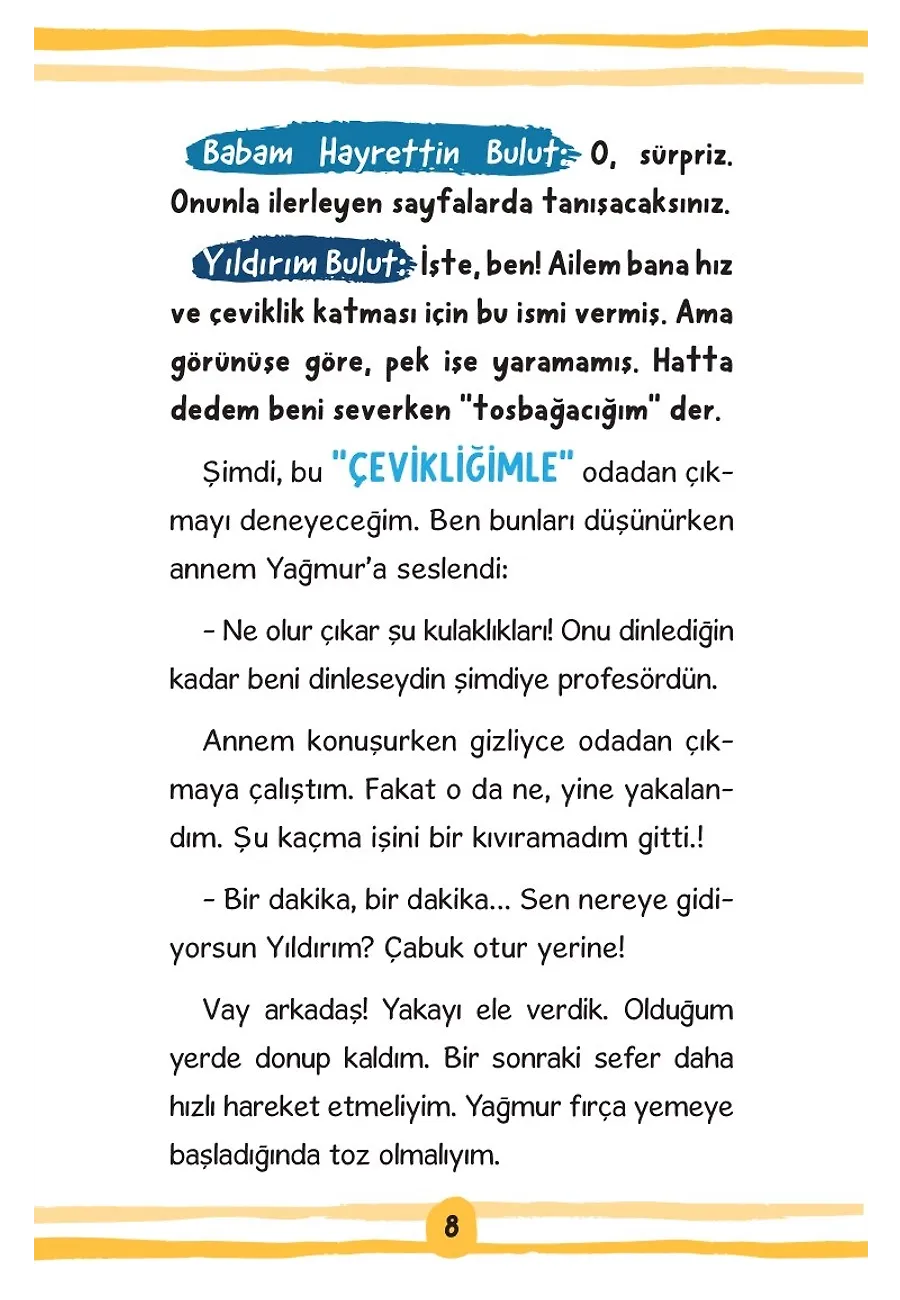 Babam Hayrettin Bulut: O, sürpriz. Onunla ilerleyen sayfalarda tanışacaksınız.

Yıldırım Bulut: İşte, ben! Ailem bana hız ve çeviklik katması için bu ismi vermiş. Ama görünüşe göre, pek işe yaramamış. Hatta dedem beni severken "tosbağacığım" der.

Şimdi, bu "ÇEVİKLİĞİMLE" odadan çıkmayı deneyeceğim. Ben bunları düşünürken annem Yağmur'a seslendi:

- Ne olur çıkar şu kulaklıkları! Onu dinlediğin kadar beni dinleseydin şimdiye profesördün.

Annem konuşurken gizliyce odadan çıkmaya çalıştım. Fakat o da ne, yine yakalandım. Şu kaçma işini bir kıvıramadım gitti.!

- Bir dakika, bir dakika... Sen nereye gidiyorsun Yıldırım? Çabuk otur yerine!

Vay arkadaş! Yakayı ele verdik. Olduğum yerde donup kaldım. Bir sonraki sefer daha hızlı hareket etmeliyim. Yağmur fırça yemeye başladığında toz olmalıyım.

8